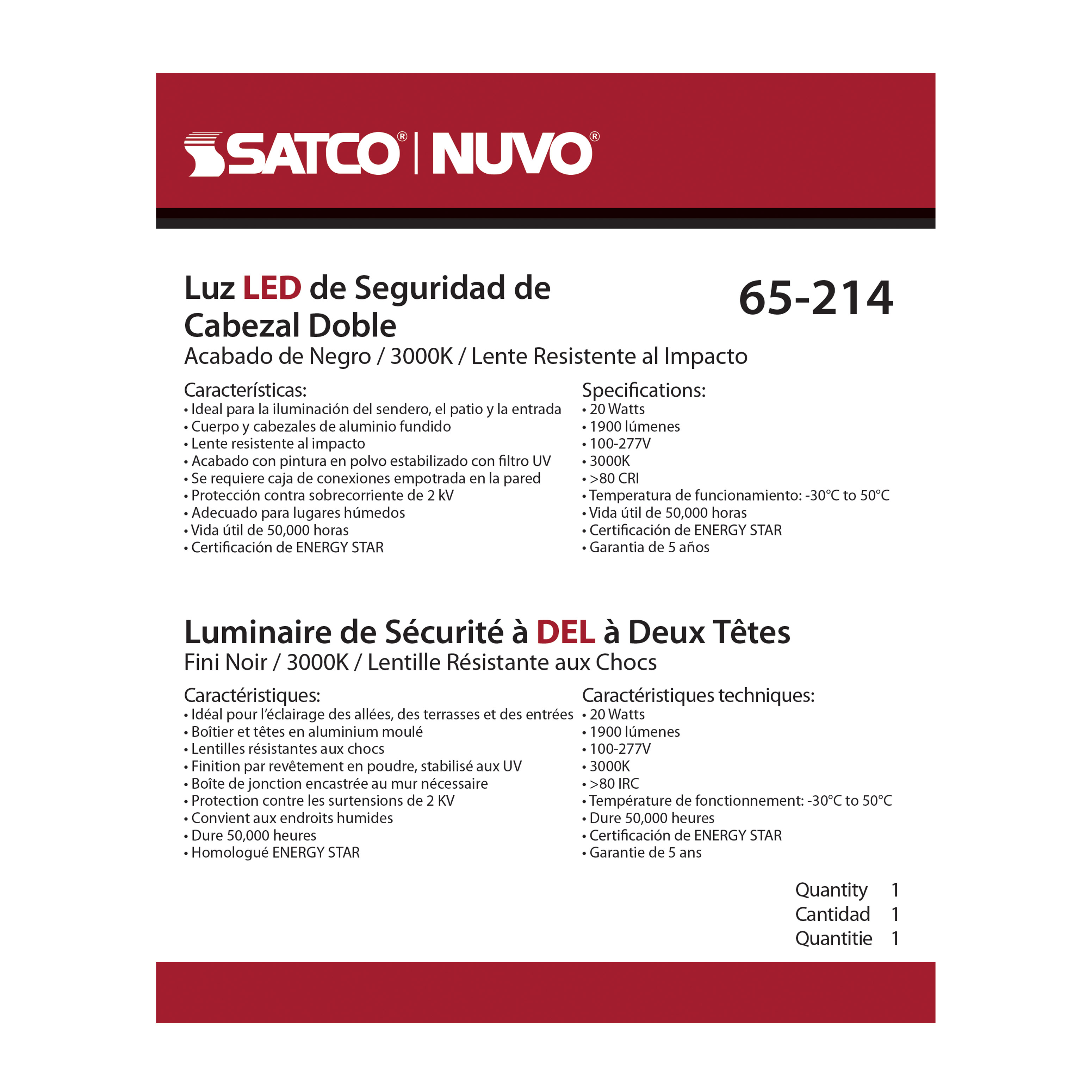 SATCO® | NUVO®

Luz LED de Seguridad de Cabezal Doble

65-214

Acabado de Negro / 3000K / Lente Resistente al Impacto

Características:
• Ideal para la iluminación del sendero, el patio y la entrada
• Cuerpo y cabezales de aluminio fundido
• Lente resistente al impacto
• Acabado con pintura en polvo estabilizado con filtro UV
• Se requiere caja de conexiones empotrada en la pared
• Protección contra sobrecorriente de 2 kV
• Adecuado para lugares húmedos
• Vida útil de 50,000 horas
• Certificación de ENERGY STAR

Specifications:
• 20 Watts
• 1900 lúmenes
• 100-277V
• 3000K
• >80 CRI
• Temperatura de funcionamiento: -30°C to 50°C
• Vida útil de 50,000 horas
• Certificación de ENERGY STAR
• Garantia de 5 años

Luminaire de Sécurité à DEL à Deux Têtes
Fini Noir / 3000K / Lentille Résistante aux Chocs

Caractéristiques:
• Idéal pour l'éclairage des allées, des terrasses et des entrées
• Boîtier et têtes en aluminium moulé
• Lentilles résistantes aux chocs
• Finition par revêtement en poudre, stabilisé aux UV
• Boîte de jonction encastrée au mur nécessaire
• Protection contre les surtensions de 2 KV
• Convient aux endroits humides
• Dure 50,000 heures
• Homologué ENERGY STAR

Caractéristiques techniques:
• 20 Watts
• 1900 lúmenes
• 100-277V
• 3000K
• >80 IRC
• Température de fonctionnement: -30°C to 50°C
• Dure 50,000 heures
• Certificación de ENERGY STAR
• Garantie de 5 ans

Quantity 1
Cantidad 1
Quantitie 1